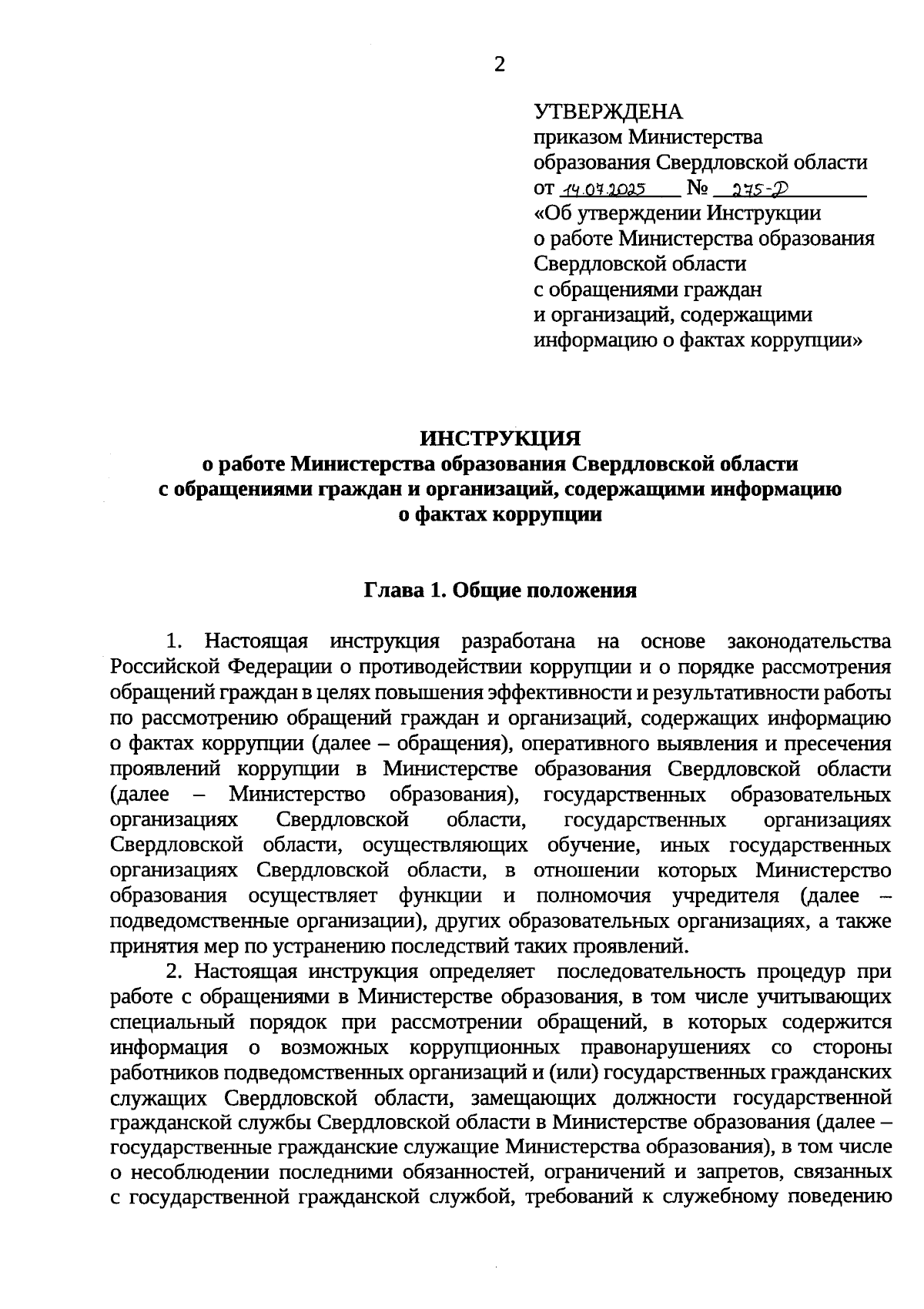 2

УТВЕРЖДЕНА
приказом Министерства
образования Свердловской области
от 14.07.2025 № 275-Д
«Об утверждении Инструкции
о работе Министерства образования
Свердловской области
с обращениями граждан
и организаций, содержащими
информацию о фактах коррупции»

ИНСТРУКЦИЯ
о работе Министерства образования Свердловской области
с обращениями граждан и организаций, содержащими информацию
о фактах коррупции

Глава 1. Общие положения

1. Настоящая инструкция разработана на основе законодательства Российской Федерации о противодействии коррупции и о порядке рассмотрения обращений граждан в целях повышения эффективности и результативности работы по рассмотрению обращений граждан и организаций, содержащих информацию о фактах коррупции (далее – обращения), оперативного выявления и пресечения проявлений коррупции в Министерстве образования Свердловской области (далее – Министерство образования), государственных образовательных организациях Свердловской области, государственных организациях Свердловской области, осуществляющих обучение, иных государственных организациях Свердловской области, в отношении которых Министерство образования осуществляет функции и полномочия учредителя (далее – подведомственные организации), других образовательных организациях, а также принятия мер по устранению последствий таких проявлений.

2. Настоящая инструкция определяет последовательность процедур при работе с обращениями в Министерстве образования, в том числе учитывающих специальный порядок при рассмотрении обращений, в которых содержится информация о возможных коррупционных правонарушениях со стороны работников подведомственных организаций и (или) государственных гражданских служащих Свердловской области, замещающих должности государственной гражданской службы Свердловской области в Министерстве образования (далее – государственные гражданские служащие Министерства образования), в том числе о несоблюдении последними обязанностей, ограничений и запретов, связанных с государственной гражданской службой, требований к служебному поведению